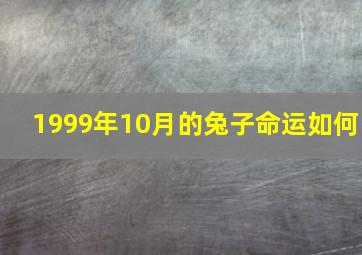 1999年10月的兔子命运如何